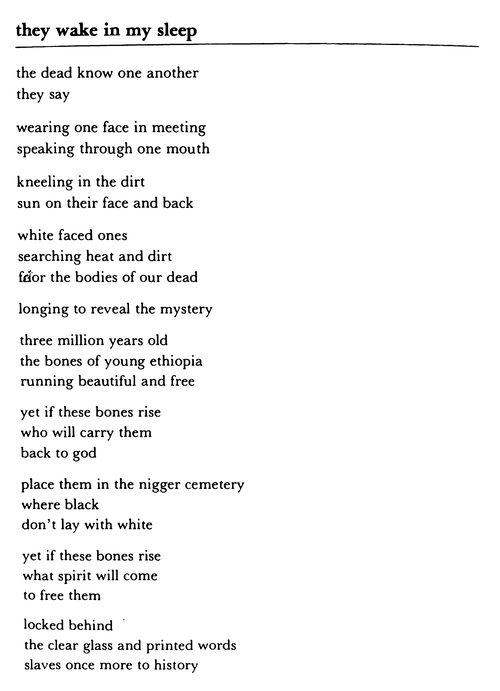 they wake in my sleep

the dead know one another
they say

wearing one face in meeting
speaking through one mouth

kneeling in the dirt
sun on their face and back

white faced ones
searching heat and dirt
for the bodies of our dead

longing to reveal the mystery

three million years old
the bones of young ethiopia
running beautiful and free

yet if these bones rise
who will carry them
back to god

place them in the nigger cemetery
where black
don't lay with white

yet if these bones rise
what spirit will come
to free them

locked behind
the clear glass and printed words
slaves once more to history